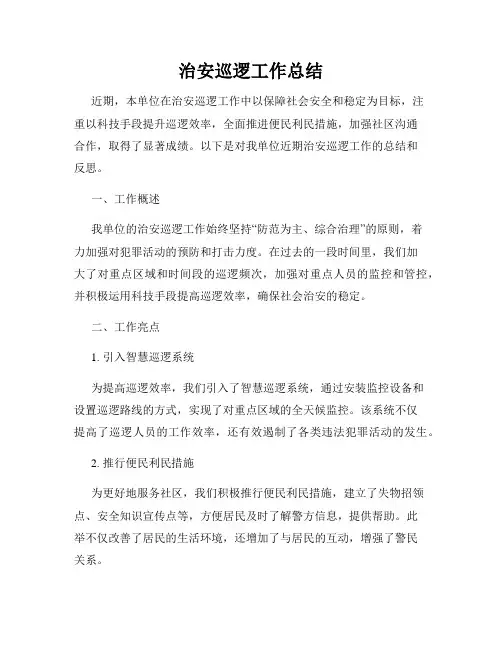 治安巡逻工作总结

近期，本单位在治安巡逻工作中以保障社会安全和稳定为目标，注重以科技手段提升巡逻效率，全面推进便民利民措施，加强社区沟通合作，取得了显著成绩。以下是对我单位近期治安巡逻工作的总结和反思。

一、工作概述

我单位的治安巡逻工作始终坚持“防范为主、综合治理”的原则，着力加强对犯罪活动的预防和打击力度。在过去的一段时间里，我们加大了对重点区域和时间段的巡逻频次，加强对重点人员的监控和管控，并积极运用科技手段提高巡逻效率，确保社会治安的稳定。

二、工作亮点

1. 引入智慧巡逻系统

为提高巡逻效率，我们引入了智慧巡逻系统，通过安装监控设备和设置巡逻路线的方式，实现了对重点区域的全天候监控。该系统不仅提高了巡逻人员的工作效率，还有效遏制了各类违法犯罪活动的发生。

2. 推行便民利民措施

为更好地服务社区，我们积极推行便民利民措施，建立了失物招领点、安全知识宣传点等，方便居民及时了解警方信息，提供帮助。此举不仅改善了居民的生活环境，还增加了与居民的互动，增强了警民关系。